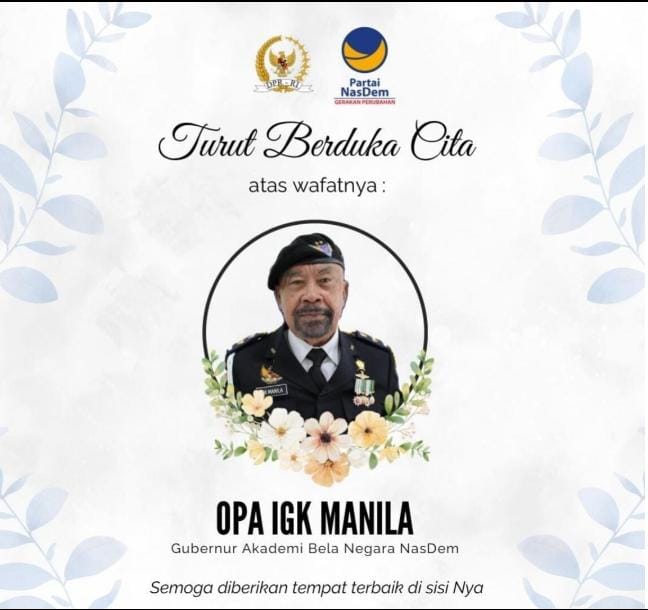 DPR - RI

Partai NasDem
GERAKAN PERUBAHAN

Turut Berduka Cita

atas wafatnya :

OPA IGK MANILA

Gubernur Akademi Bela Negara NasDem

Semoga diberikan tempat terbaik di sisi Nya